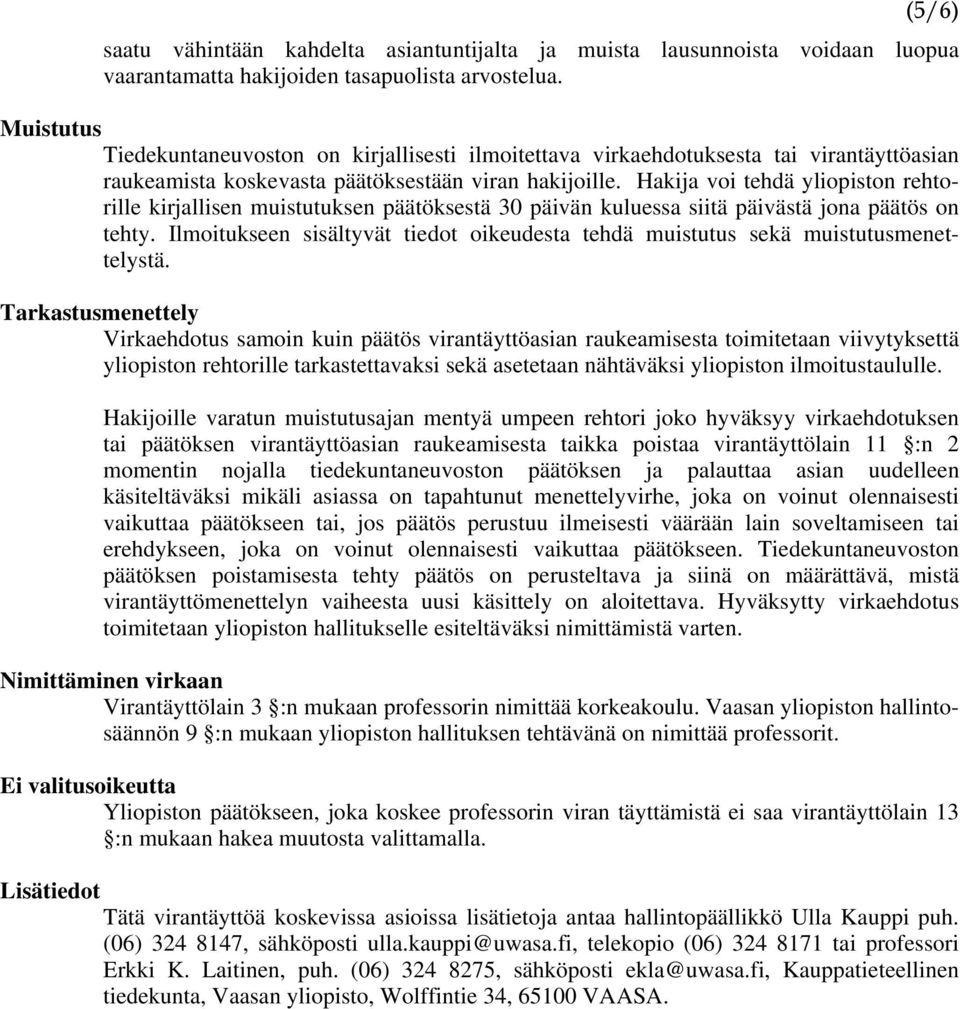 (5/6)

saatu vähintään kahdelta asiantuntijalta ja muista lausunnoista voidaan luopua vaarantamatta hakijoiden tasapuolista arvostelua.

Muistutus

Tiedekuntaneuvoston on kirjallisesti ilmoitettava virkaehdotuksesta tai virantäyttöasian raukeamista koskevasta päätöksestään viran hakijoille. Hakija voi tehdä yliopiston rehtorille kirjallisen muistutuksen päätöksestä 30 päivän kuluessa siitä päivästä jona päätös on tehty. Ilmoitukseen sisältyvät tiedot oikeudesta tehdä muistutus sekä muistutusmenettelystä.

Tarkastusmenettely

Virkaehdotus samoin kuin päätös virantäyttöasian raukeamisesta toimitetaan viivytyksettä yliopiston rehtorille tarkastettavaksi sekä asetetaan nähtäväksi yliopiston ilmoitustaululle.

Hakijoille varatun muistutusajan mentyä umpeen rehtori joko hyväksyy virkaehdotuksen tai päätöksen virantäyttöasian raukeamisesta taikka poistaa virantäyttölain 11 §:n 2 momentin nojalla tiedekuntaneuvoston päätöksen ja palauttaa asian uudelleen käsiteltäväksi mikäli asiassa on tapahtunut menettelyvirhe, joka on voinut olennaisesti vaikuttaa päätökseen tai, jos päätös perustuu ilmeisesti väärään lain soveltamiseen tai erehdykseen, joka on voinut olennaisesti vaikuttaa päätökseen. Tiedekuntaneuvoston päätöksen poistamisesta tehty päätös on perusteltava ja siinä on määrättävä, mistä virantäyttömenettelyn vaiheesta uusi käsittely on aloitettava. Hyväksytty virkaehdotus toimitetaan yliopiston hallitukselle esiteltäväksi nimittämistä varten.

Nimittäminen virkaan

Virantäyttölain 3 §:n mukaan professorin nimittää korkeakoulu. Vaasan yliopiston hallintosäännön 9 §:n mukaan yliopiston hallituksen tehtävänä on nimittää professorit.

Ei valitusoikeutta

Yliopiston päätökseen, joka koskee professorin viran täyttämistä ei saa virantäyttölain 13 §:n mukaan hakea muutosta valittamalla.

Lisätiedot

Tätä virantäyttöä koskevissa asioissa lisätietoja antaa hallintopäällikkö Ulla Kauppi puh. (06) 324 8147, sähköposti ulla.kauppi@uwasa.fi, telekopio (06) 324 8171 tai professori Erkki K. Laitinen, puh. (06) 324 8275, sähköposti ekla@uwasa.fi, Kauppatieteellinen tiedekunta, Vaasan yliopisto, Wolffintie 34, 65100 VAASA.